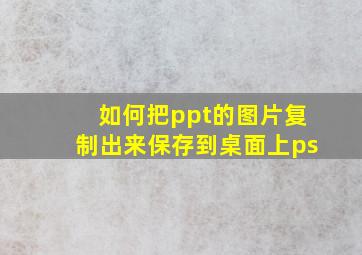 如何把ppt的图片复制出来保存到桌面上ps